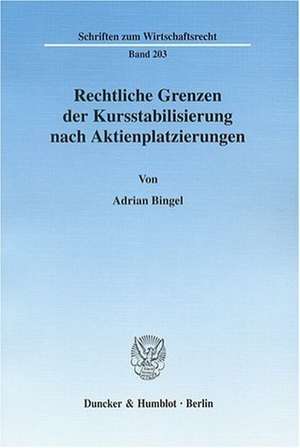 Schriften zum Wirtschaftsrecht

Band 203

Rechtliche Grenzen der Kursstabilisierung nach Aktienplatzierungen

Von

Adrian Bingel

Duncker & Humblot · Berlin